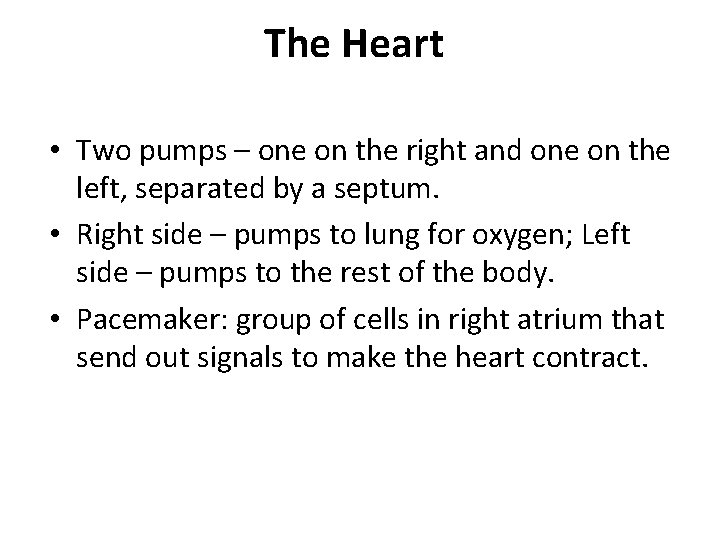 The Heart

• Two pumps – one on the right and one on the left, separated by a septum.
• Right side – pumps to lung for oxygen; Left side – pumps to the rest of the body.
• Pacemaker: group of cells in right atrium that send out signals to make the heart contract.